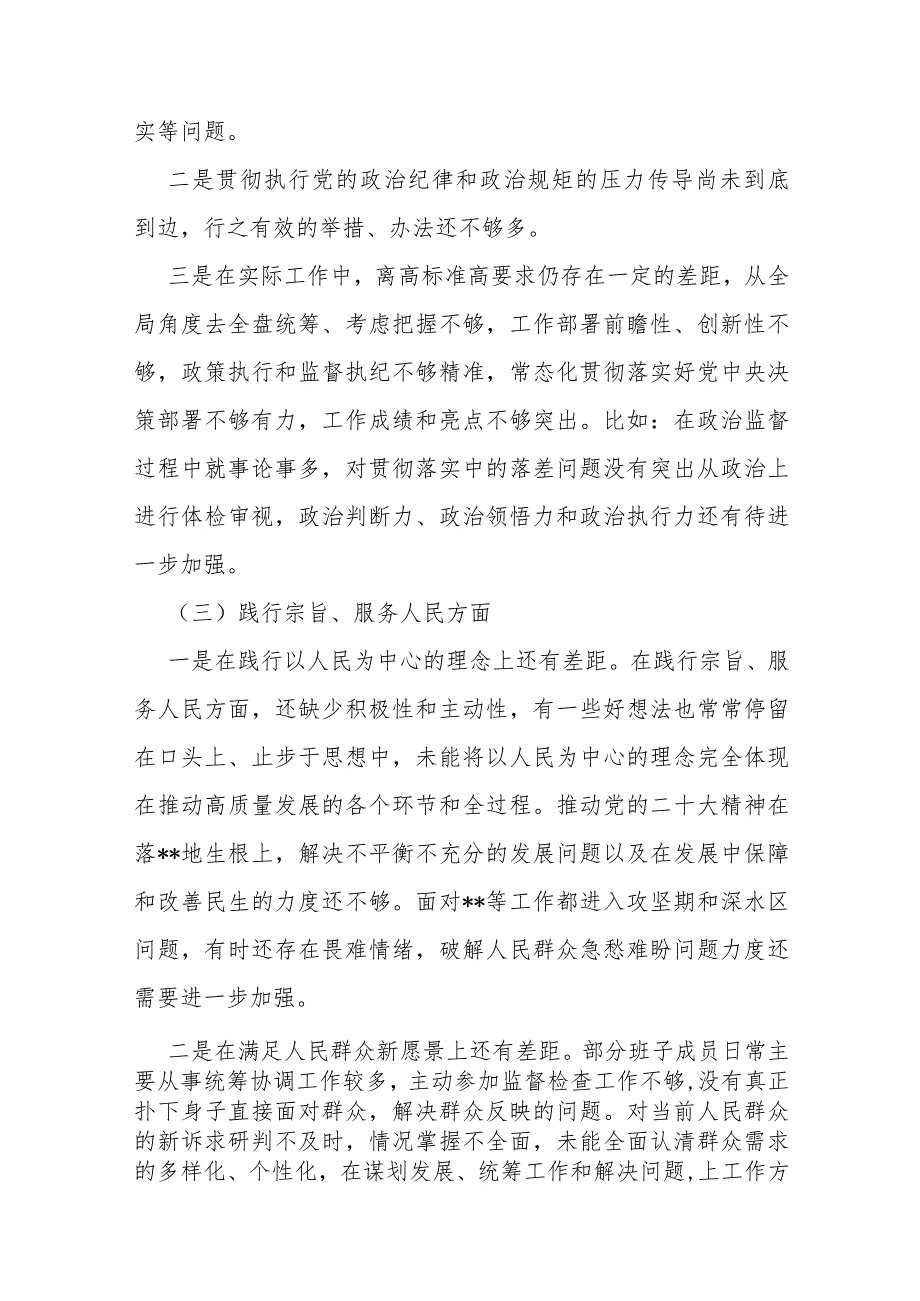 实等问题。

二是贯彻执行党的政治纪律和政治规矩的压力传导尚未到底到边，行之有效的举措、办法还不够多。

三是在实际工作中，离高标准高要求仍存在一定的差距，从全局角度去全盘统筹、考虑把握不够，工作部署前瞻性、创新性不够，政策执行和监督执纪不够精准，常态化贯彻落实好党中央决策部署不够有力，工作成绩和亮点不够突出。比如：在政治监督过程中就事论事多，对贯彻落实中的落差问题没有突出从政治上进行体检审视，政治判断力、政治领悟力和政治执行力还有待进一步加强。

（三）践行宗旨、服务人民方面

一是在践行以人民为中心的理念上还有差距。在践行宗旨、服务人民方面，还缺少积极性和主动性，有一些好想法也常常停留在口头上、止步于思想中，未能将以人民为中心的理念完全体现在推动高质量发展的各个环节和全过程。推动党的二十大精神在落**地生根上，解决不平衡不充分的发展问题以及在发展中保障和改善民生的力度还不够。面对**等工作都进入攻坚期和深水区问题，有时还存在畏难情绪，破解人民群众急愁难盼问题力度还需要进一步加强。

二是在满足人民群众新愿景上还有差距。部分班子成员日常主要从事统筹协调工作较多，主动参加监督检查工作不够，没有真正扑下身子直接面对群众，解决群众反映的问题。对当前人民群众的新诉求研判不及时，情况掌握不全面，未能全面认清群众需求的多样化、个性化，在谋划发展、统筹工作和解决问题,上工作方